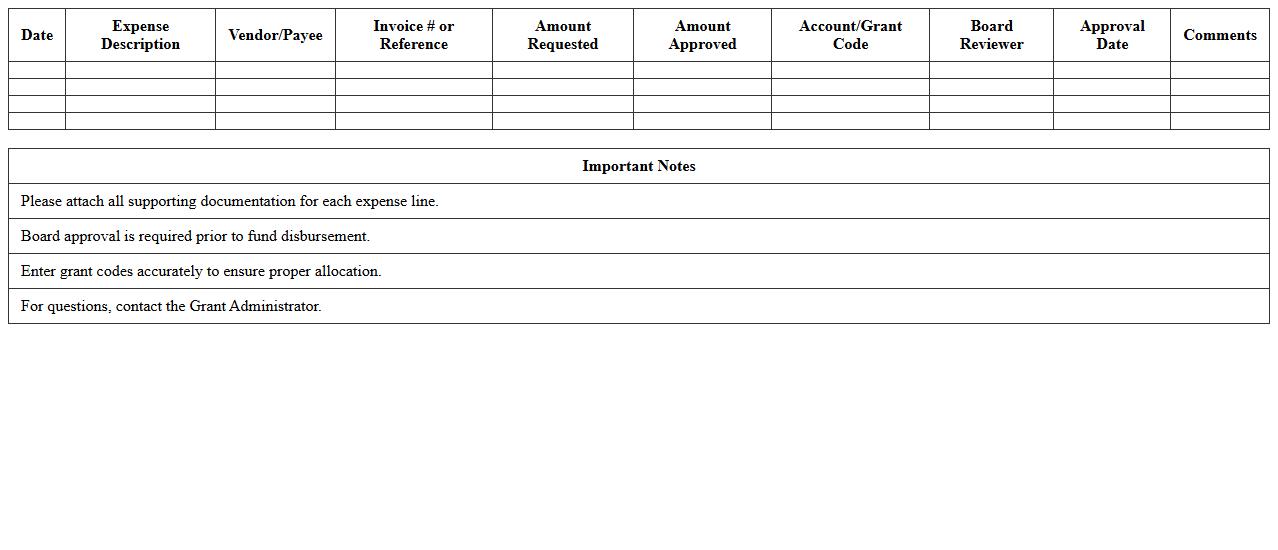 | Date | Expense Description | Vendor/Payee | Invoice # or Reference | Amount Requested | Amount Approved | Account/Grant Code | Board Reviewer | Approval Date | Comments |
|---|---|---|---|---|---|---|---|---|---|
| | | | | | | | | | |
| | | | | | | | | | |
| | | | | | | | | | |
| | | | | | | | | | |

| Important Notes |
|---|
| Please attach all supporting documentation for each expense line. |
| Board approval is required prior to fund disbursement. |
| Enter grant codes accurately to ensure proper allocation. |
| For questions, contact the Grant Administrator. |